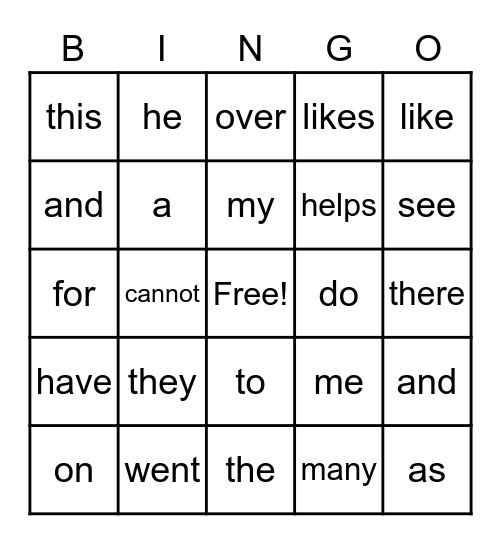 | B | I | N | G | O |
|---|---|---|---|---|
| this | he | over | likes | like |
| and | a | my | helps | see |
| for | cannot | Free! | do | there |
| have | they | to | me | and |
| on | went | the | many | as |